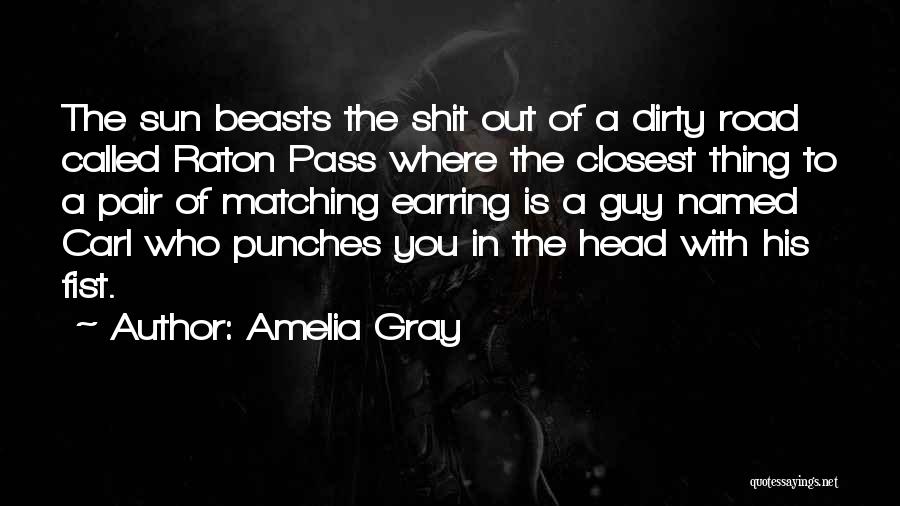 The sun beasts the shit out of a dirty road called Raton Pass where the closest thing to a pair of matching earring is a guy named Carl who punches you in the head with his fist.

~ Author: Amelia Gray

quotessayings.net